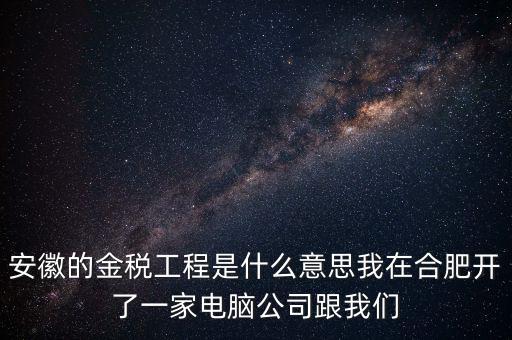 安徽的金税工程是什么意思我在合肥开了一家电脑公司跟我们